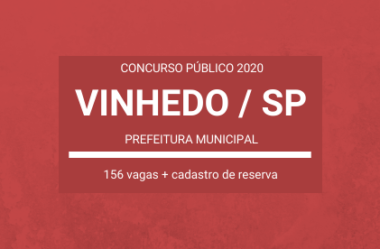 CONCURSO PÚBLICO 2020

VINHEDO / SP

PREFEITURA MUNICIPAL

156 vagas + cadastro de reserva